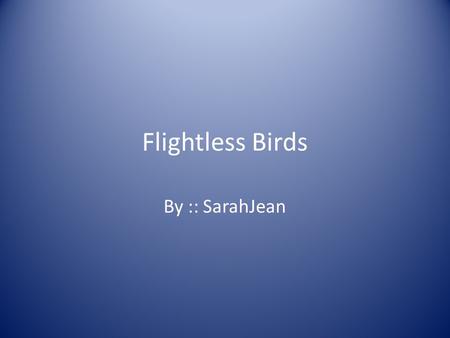 Flightless Birds

By :: SarahJean